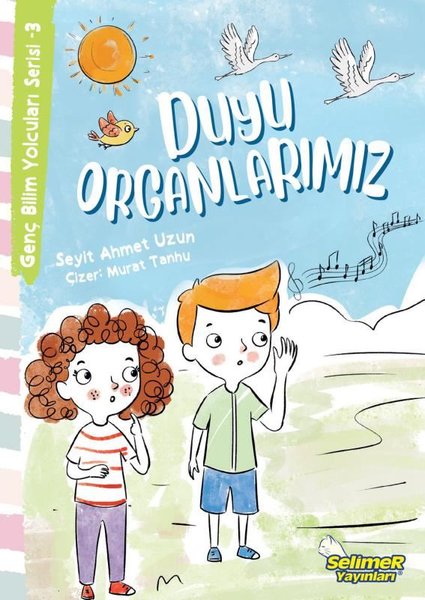 Genç Bilim Yolcuları Serisi -3

DUYU ORGANLARIMIZ

Seyit Ahmet Uzun
Çizer: Murat Tanhu

SelimeR Yayınları